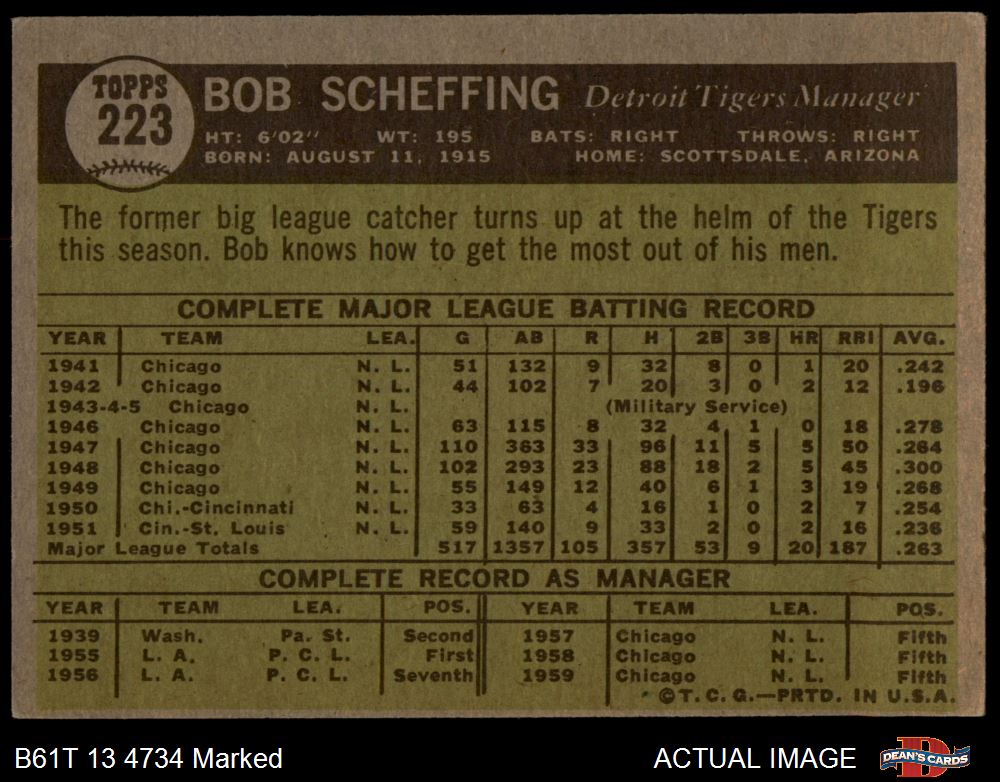 TOPPS
223

BOB SCHEFFING Detroit Tigers Manager

HT: 6'02" WT: 195 BATS: RIGHT THROWS: RIGHT
BORN: AUGUST 11, 1915 HOME: SCOTTSDALE, ARIZONA

The former big league catcher turns up at the helm of the Tigers this season. Bob knows how to get the most out of his men.

COMPLETE MAJOR LEAGUE BATTING RECORD

| YEAR | TEAM | LEA. | G | AB | R | H | 2B | 3B | HR | RBI | AVG. |
|---|---|---|---|---|---|---|---|---|---|---|---|
| 1941 | Chicago | N. L. | 51 | 132 | 9 | 32 | 8 | 0 | 1 | 20 | .242 |
| 1942 | Chicago | N. L. | 44 | 102 | 7 | 20 | 3 | 0 | 2 | 12 | .196 |
| 1943-4-5 | Chicago | N. L. | (Military Service) | | | | | | | | |
| 1946 | Chicago | N. L. | 63 | 115 | 8 | 32 | 4 | 1 | 0 | 18 | .278 |
| 1947 | Chicago | N. L. | 110 | 363 | 33 | 96 | 11 | 5 | 5 | 50 | .264 |
| 1948 | Chicago | N. L. | 102 | 293 | 23 | 88 | 18 | 2 | 5 | 45 | .300 |
| 1949 | Chicago | N. L. | 55 | 149 | 12 | 40 | 6 | 1 | 3 | 19 | .268 |
| 1950 | Chi.-Cincinnati | N. L. | 33 | 63 | 4 | 16 | 1 | 0 | 2 | 7 | .254 |
| 1951 | Cin.-St. Louis | N. L. | 59 | 140 | 9 | 33 | 2 | 0 | 2 | 16 | .236 |
| Major League Totals | | | 517 | 1357 | 105 | 357 | 53 | 9 | 20 | 187 | .263 |

COMPLETE RECORD AS MANAGER

| YEAR | TEAM | LEA. | POS. | YEAR | TEAM | LEA. | POS. |
|---|---|---|---|---|---|---|---|
| 1939 | Wash. | Pa. St. | Second | 1957 | Chicago | N. L. | Fifth |
| 1955 | L. A. | P. C. L. | First | 1958 | Chicago | N. L. | Fifth |
| 1956 | L. A. | P. C. L. | Seventh | 1959 | Chicago | N. L. | Fifth |

©T. C. G.—PRTD. IN U.S.A.

B61T 13 4734 Marked

ACTUAL IMAGE

DEAN'S CARDS